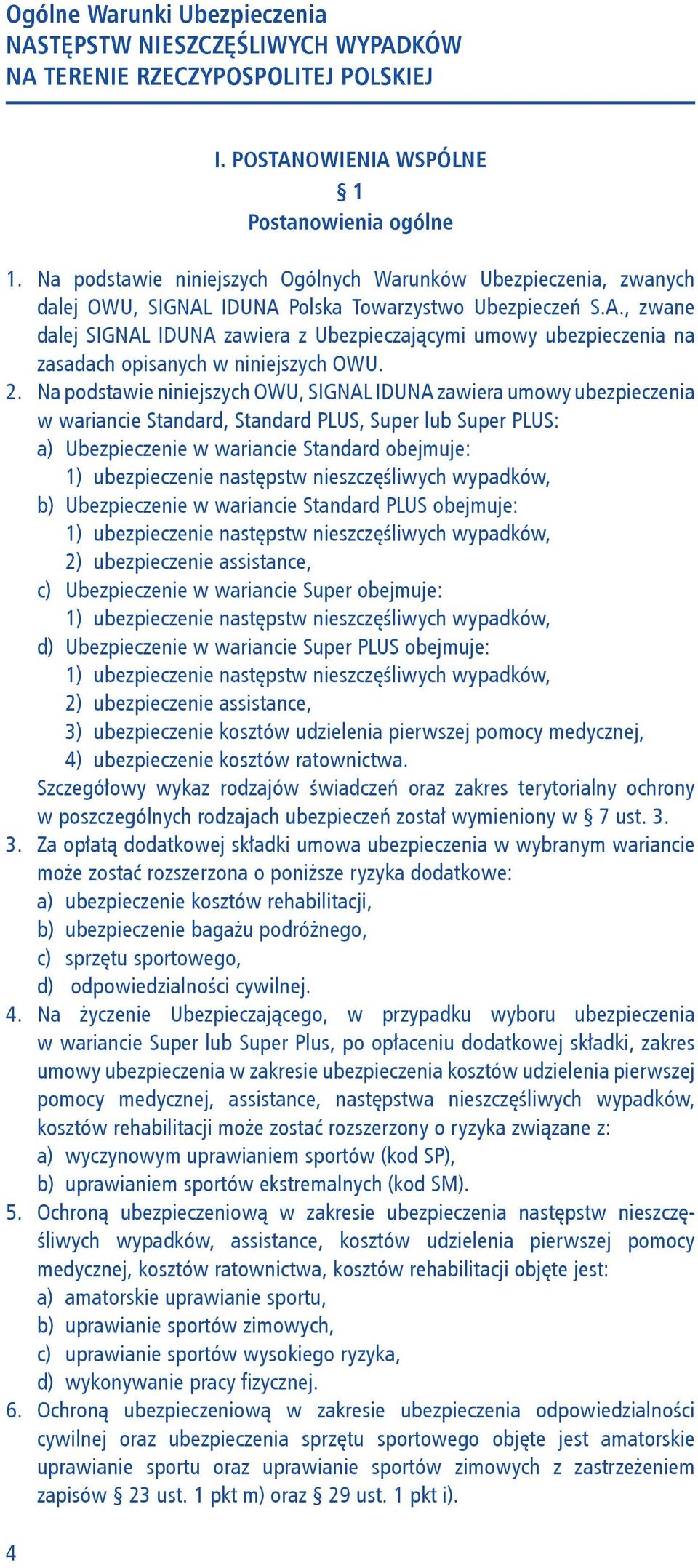 Ogólne Warunki Ubezpieczenia
NASTĘPSTW NIESZCZĘŚLIWYCH WYPADKÓW
NA TERENIE RZECZYPOSPOLITEJ POLSKIEJ

I. POSTANOWIENIA WSPÓLNE

§ 1
Postanowienia ogólne

1. Na podstawie niniejszych Ogólnych Warunków Ubezpieczenia, zwanych dalej OWU, SIGNAL IDUNA Polska Towarzystwo Ubezpieczeń S.A., zwane dalej SIGNAL IDUNA zawiera z Ubezpieczającymi umowy ubezpieczenia na zasadach opisanych w niniejszych OWU.
2. Na podstawie niniejszych OWU, SIGNAL IDUNA zawiera umowy ubezpieczenia w wariancie Standard, Standard PLUS, Super lub Super PLUS:
a) Ubezpieczenie w wariancie Standard obejmuje:
1) ubezpieczenie następstw nieszczęśliwych wypadków,
b) Ubezpieczenie w wariancie Standard PLUS obejmuje:
1) ubezpieczenie następstw nieszczęśliwych wypadków,
2) ubezpieczenie assistance,
c) Ubezpieczenie w wariancie Super obejmuje:
1) ubezpieczenie następstw nieszczęśliwych wypadków,
d) Ubezpieczenie w wariancie Super PLUS obejmuje:
1) ubezpieczenie następstw nieszczęśliwych wypadków,
2) ubezpieczenie assistance,
3) ubezpieczenie kosztów udzielenia pierwszej pomocy medycznej,
4) ubezpieczenie kosztów ratownictwa.
Szczegółowy wykaz rodzajów świadczeń oraz zakres terytorialny ochrony w poszczególnych rodzajach ubezpieczeń został wymieniony w § 7 ust. 3.
3. Za opłatą dodatkowej składki umowa ubezpieczenia w wybranym wariancie może zostać rozszerzona o poniższe ryzyka dodatkowe:
a) ubezpieczenie kosztów rehabilitacji,
b) ubezpieczenie bagażu podróżnego,
c) sprzętu sportowego,
d) odpowiedzialności cywilnej.
4. Na życzenie Ubezpieczającego, w przypadku wyboru ubezpieczenia w wariancie Super lub Super Plus, po opłaceniu dodatkowej składki, zakres umowy ubezpieczenia w zakresie ubezpieczenia kosztów udzielenia pierwszej pomocy medycznej, assistance, następstwa nieszczęśliwych wypadków, kosztów rehabilitacji może zostać rozszerzony o ryzyka związane z:
a) wyczynowym uprawianiem sportów (kod SP),
b) uprawianiem sportów ekstremalnych (kod SM).
5. Ochroną ubezpieczeniową w zakresie ubezpieczenia następstw nieszczęśliwych wypadków, assistance, kosztów udzielenia pierwszej pomocy medycznej, kosztów ratownictwa, kosztów rehabilitacji objęte jest:
a) amatorskie uprawianie sportu,
b) uprawianie sportów zimowych,
c) uprawianie sportów wysokiego ryzyka,
d) wykonywanie pracy fizycznej.
6. Ochroną ubezpieczeniową w zakresie ubezpieczenia odpowiedzialności cywilnej oraz ubezpieczenia sprzętu sportowego objęte jest amatorskie uprawianie sportu oraz uprawianie sportów zimowych z zastrzeżeniem zapisów § 23 ust. 1 pkt m) oraz § 29 ust. 1 pkt i).

4